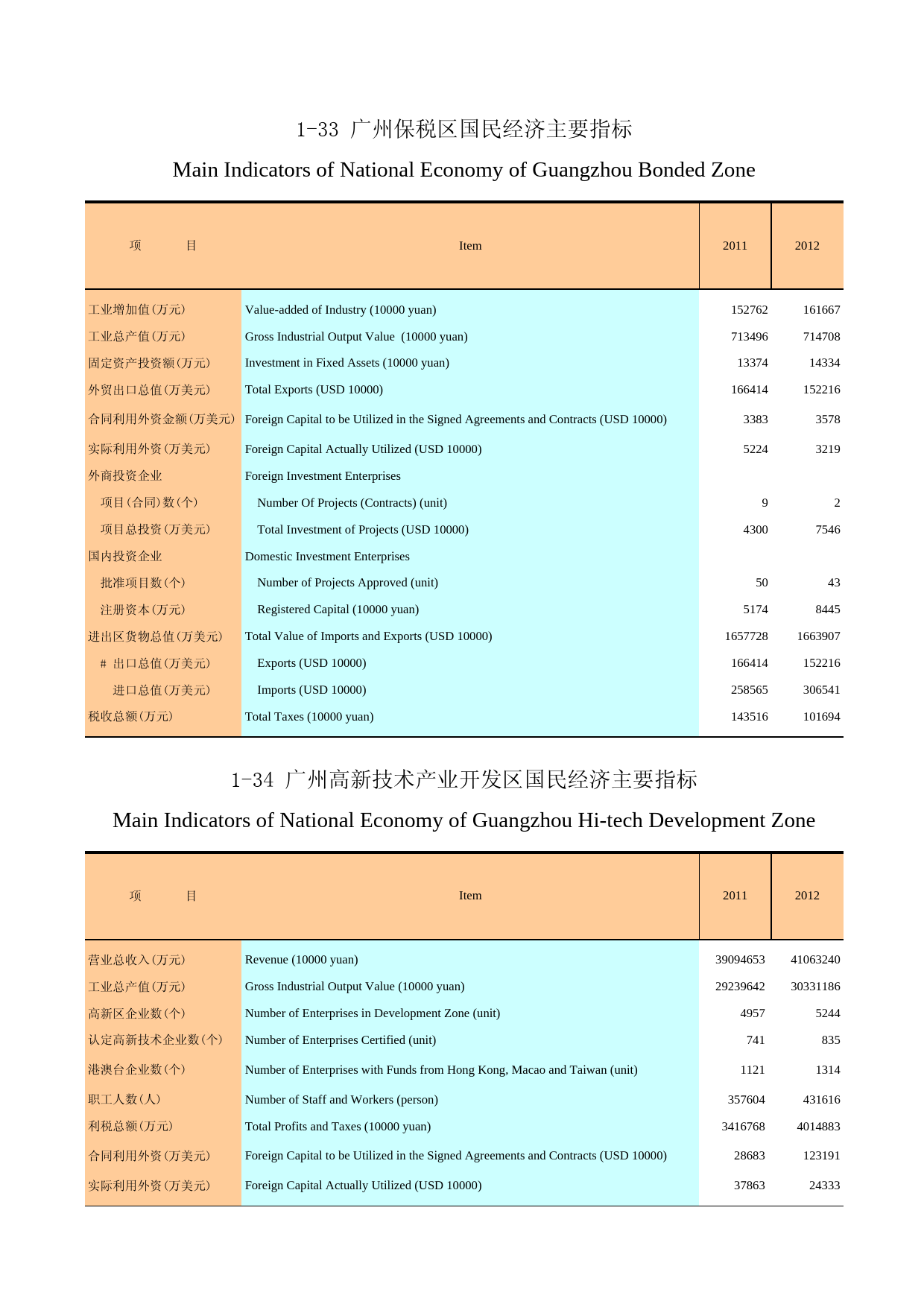 1-33 广州保税区国民经济主要指标

Main Indicators of National Economy of Guangzhou Bonded Zone

| 项　　目 | Item | 2011 | 2012 |
|---|---|---|---|
| 工业增加值(万元) | Value-added of Industry (10000 yuan) | 152762 | 161667 |
| 工业总产值(万元) | Gross Industrial Output Value (10000 yuan) | 713496 | 714708 |
| 固定资产投资额(万元) | Investment in Fixed Assets (10000 yuan) | 13374 | 14334 |
| 外贸出口总值(万美元) | Total Exports (USD 10000) | 166414 | 152216 |
| 合同利用外资金额(万美元) | Foreign Capital to be Utilized in the Signed Agreements and Contracts (USD 10000) | 3383 | 3578 |
| 实际利用外资(万美元) | Foreign Capital Actually Utilized (USD 10000) | 5224 | 3219 |
| 外商投资企业 | Foreign Investment Enterprises | | |
| 项目(合同)数(个) | Number Of Projects (Contracts) (unit) | 9 | 2 |
| 项目总投资(万美元) | Total Investment of Projects (USD 10000) | 4300 | 7546 |
| 国内投资企业 | Domestic Investment Enterprises | | |
| 批准项目数(个) | Number of Projects Approved (unit) | 50 | 43 |
| 注册资本(万元) | Registered Capital (10000 yuan) | 5174 | 8445 |
| 进出区货物总值(万美元) | Total Value of Imports and Exports (USD 10000) | 1657728 | 1663907 |
| # 出口总值(万美元) | Exports (USD 10000) | 166414 | 152216 |
| 进口总值(万美元) | Imports (USD 10000) | 258565 | 306541 |
| 税收总额(万元) | Total Taxes (10000 yuan) | 143516 | 101694 |

1-34 广州高新技术产业开发区国民经济主要指标

Main Indicators of National Economy of Guangzhou Hi-tech Development Zone

| 项　　目 | Item | 2011 | 2012 |
|---|---|---|---|
| 营业总收入(万元) | Revenue (10000 yuan) | 39094653 | 41063240 |
| 工业总产值(万元) | Gross Industrial Output Value (10000 yuan) | 29239642 | 30331186 |
| 高新区企业数(个) | Number of Enterprises in Development Zone (unit) | 4957 | 5244 |
| 认定高新技术企业数(个) | Number of Enterprises Certified (unit) | 741 | 835 |
| 港澳台企业数(个) | Number of Enterprises with Funds from Hong Kong, Macao and Taiwan (unit) | 1121 | 1314 |
| 职工人数(人) | Number of Staff and Workers (person) | 357604 | 431616 |
| 利税总额(万元) | Total Profits and Taxes (10000 yuan) | 3416768 | 4014883 |
| 合同利用外资(万美元) | Foreign Capital to be Utilized in the Signed Agreements and Contracts (USD 10000) | 28683 | 123191 |
| 实际利用外资(万美元) | Foreign Capital Actually Utilized (USD 10000) | 37863 | 24333 |